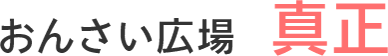 おんさい広場　真正